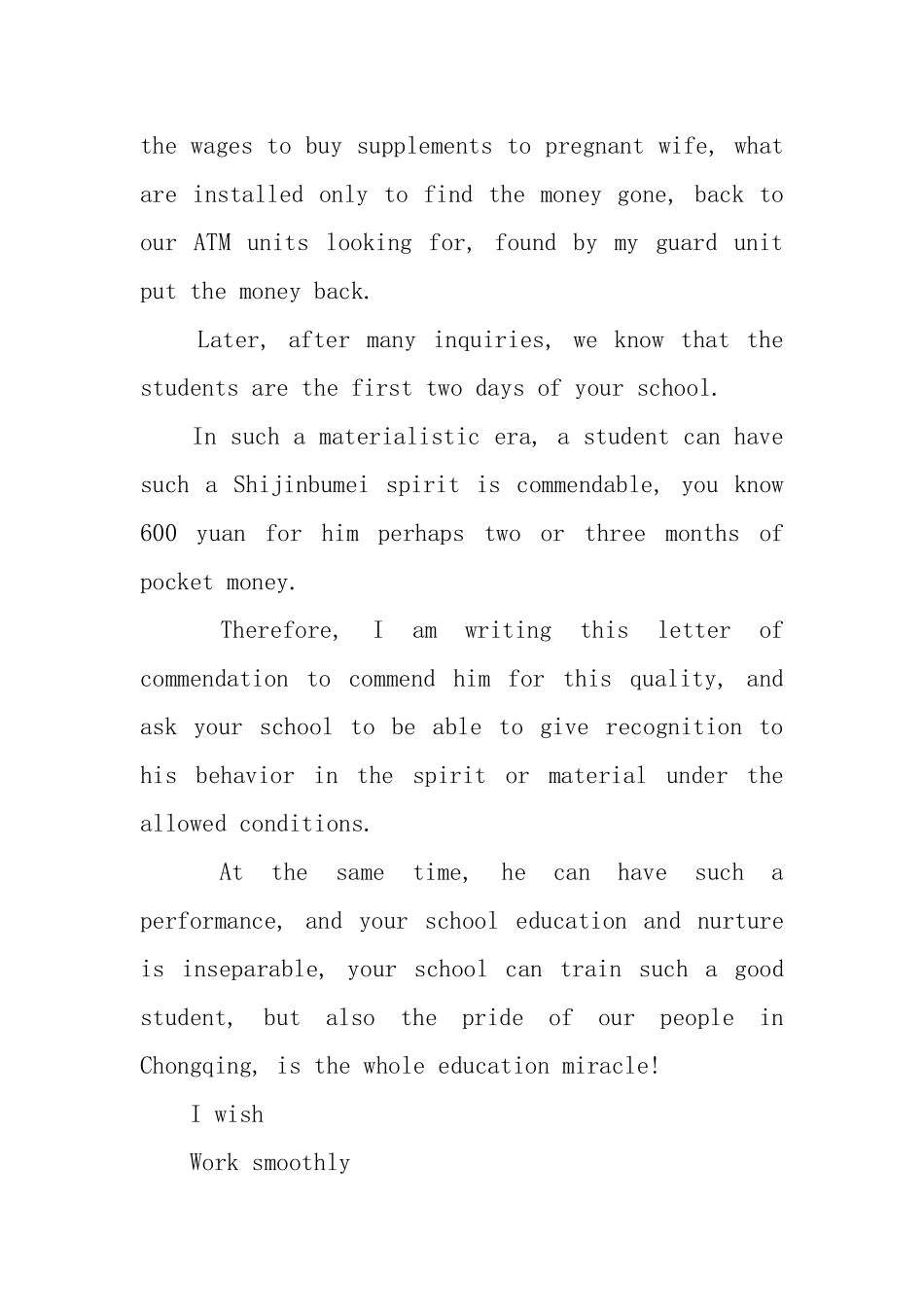 the wages to buy supplements to pregnant wife, what are installed only to find the money gone, back to our ATM units looking for, found by my guard unit put the money back.

Later, after many inquiries, we know that the students are the first two days of your school.

In such a materialistic era, a student can have such a Shijinbumei spirit is commendable, you know 600 yuan for him perhaps two or three months of pocket money.

Therefore, I am writing this letter of commendation to commend him for this quality, and ask your school to be able to give recognition to his behavior in the spirit or material under the allowed conditions.

At the same time, he can have such a performance, and your school education and nurture is inseparable, your school can train such a good student, but also the pride of our people in Chongqing, is the whole education miracle!

I wish

Work smoothly